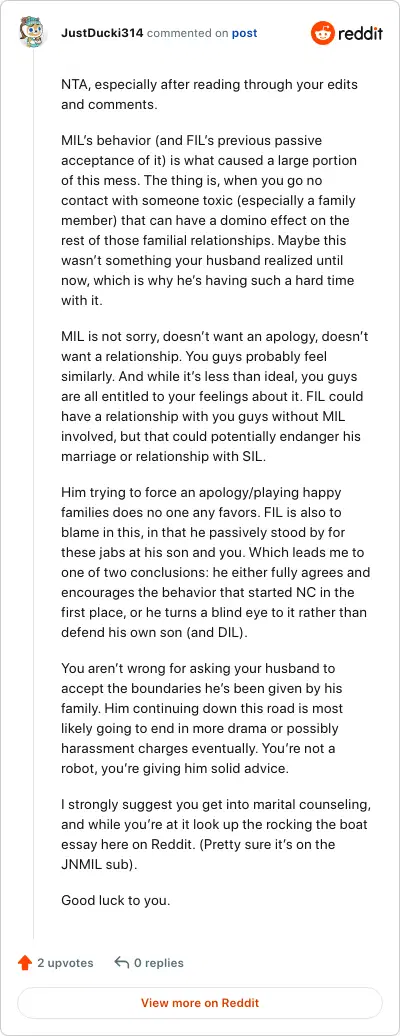 JustDucki314 commented on post

reddit

NTA, especially after reading through your edits and comments.

MIL's behavior (and FIL's previous passive acceptance of it) is what caused a large portion of this mess. The thing is, when you go no contact with someone toxic (especially a family member) that can have a domino effect on the rest of those familial relationships. Maybe this wasn't something your husband realized until now, which is why he's having such a hard time with it.

MIL is not sorry, doesn't want an apology, doesn't want a relationship. You guys probably feel similarly. And while it's less than ideal, you guys are all entitled to your feelings about it. FIL could have a relationship with you guys without MIL involved, but that could potentially endanger his marriage or relationship with SIL.

Him trying to force an apology/playing happy families does no one any favors. FIL is also to blame in this, in that he passively stood by for these jabs at his son and you. Which leads me to one of two conclusions: he either fully agrees and encourages the behavior that started NC in the first place, or he turns a blind eye to it rather than defend his own son (and DIL).

You aren't wrong for asking your husband to accept the boundaries he's been given by his family. Him continuing down this road is most likely going to end in more drama or possibly harassment charges eventually. You're not a robot, you're giving him solid advice.

I strongly suggest you get into marital counseling, and while you're at it look up the rocking the boat essay here on Reddit. (Pretty sure it's on the JNMIL sub).

Good luck to you.

2 upvotes 0 replies

View more on Reddit